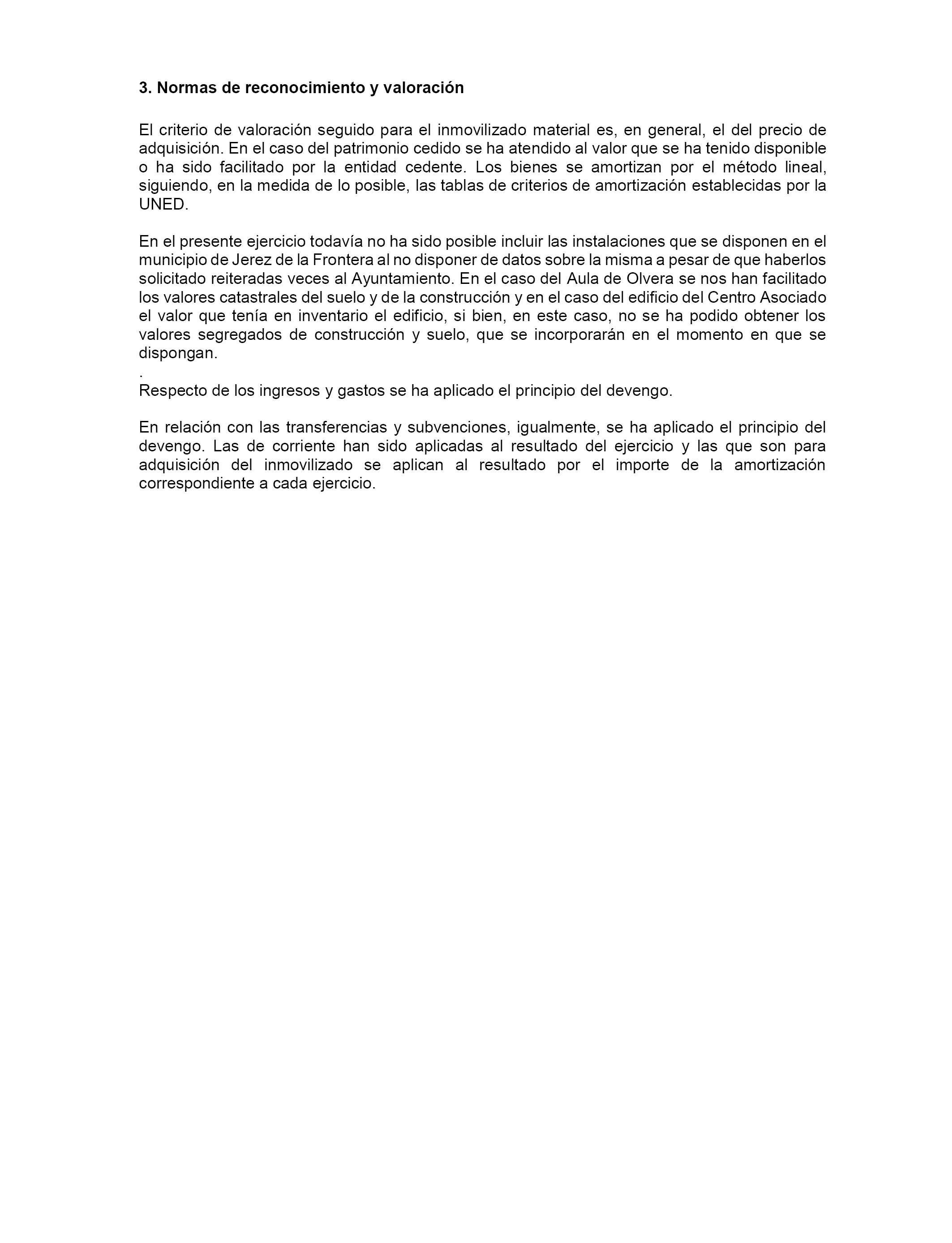 3. Normas de reconocimiento y valoración

El criterio de valoración seguido para el inmovilizado material es, en general, el del precio de adquisición. En el caso del patrimonio cedido se ha atendido al valor que se ha tenido disponible o ha sido facilitado por la entidad cedente. Los bienes se amortizan por el método lineal, siguiendo, en la medida de lo posible, las tablas de criterios de amortización establecidas por la UNED.

En el presente ejercicio todavía no ha sido posible incluir las instalaciones que se disponen en el municipio de Jerez de la Frontera al no disponer de datos sobre la misma a pesar de que haberlos solicitado reiteradas veces al Ayuntamiento. En el caso del Aula de Olvera se nos han facilitado los valores catastrales del suelo y de la construcción y en el caso del edificio del Centro Asociado el valor que tenía en inventario el edificio, si bien, en este caso, no se ha podido obtener los valores segregados de construcción y suelo, que se incorporarán en el momento en que se dispongan.
.
Respecto de los ingresos y gastos se ha aplicado el principio del devengo.

En relación con las transferencias y subvenciones, igualmente, se ha aplicado el principio del devengo. Las de corriente han sido aplicadas al resultado del ejercicio y las que son para adquisición del inmovilizado se aplican al resultado por el importe de la amortización correspondiente a cada ejercicio.